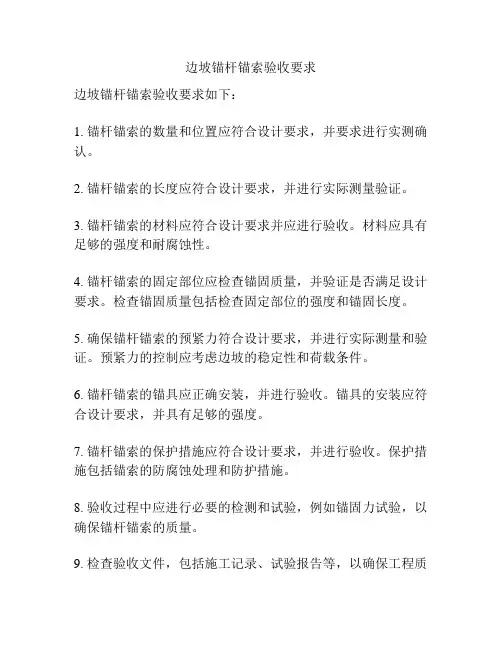 边坡锚杆锚索验收要求

边坡锚杆锚索验收要求如下：

1. 锚杆锚索的数量和位置应符合设计要求，并要求进行实测确认。

2. 锚杆锚索的长度应符合设计要求，并进行实际测量验证。

3. 锚杆锚索的材料应符合设计要求并应进行验收。材料应具有足够的强度和耐腐蚀性。

4. 锚杆锚索的固定部位应检查锚固质量，并验证是否满足设计要求。检查锚固质量包括检查固定部位的强度和锚固长度。

5. 确保锚杆锚索的预紧力符合设计要求，并进行实际测量和验证。预紧力的控制应考虑边坡的稳定性和荷载条件。

6. 锚杆锚索的锚具应正确安装，并进行验收。锚具的安装应符合设计要求，并具有足够的强度。

7. 锚杆锚索的保护措施应符合设计要求，并进行验收。保护措施包括锚索的防腐蚀处理和防护措施。

8. 验收过程中应进行必要的检测和试验，例如锚固力试验，以确保锚杆锚索的质量。

9. 检查验收文件，包括施工记录、试验报告等，以确保工程质